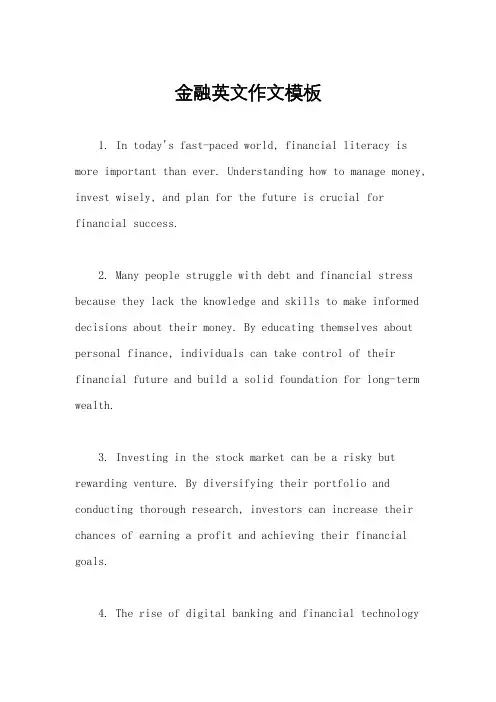 金融英文作文模板

1. In today's fast-paced world, financial literacy is more important than ever. Understanding how to manage money, invest wisely, and plan for the future is crucial for financial success.

2. Many people struggle with debt and financial stress because they lack the knowledge and skills to make informed decisions about their money. By educating themselves about personal finance, individuals can take control of their financial future and build a solid foundation for long-term wealth.

3. Investing in the stock market can be a risky but rewarding venture. By diversifying their portfolio and conducting thorough research, investors can increase their chances of earning a profit and achieving their financial goals.

4. The rise of digital banking and financial technology